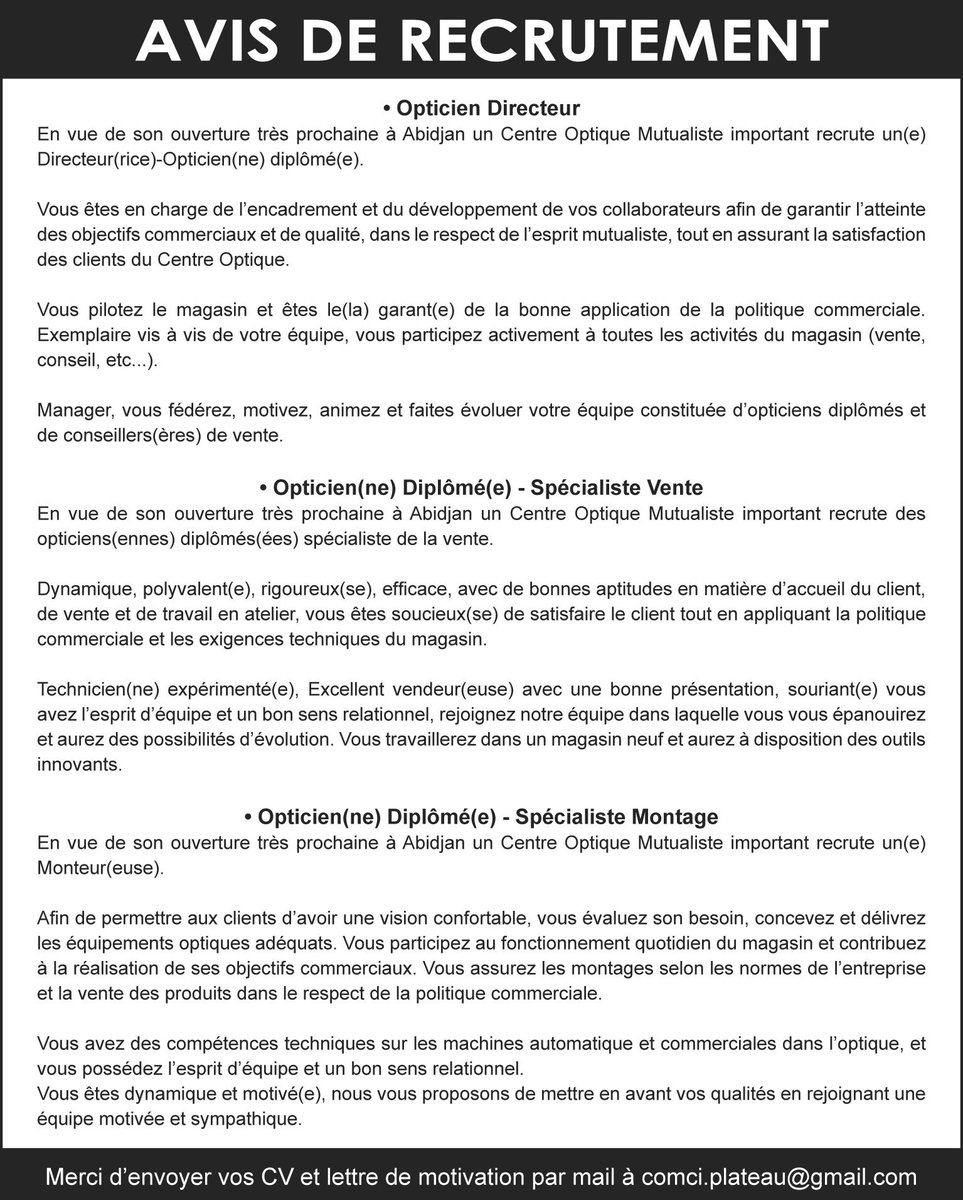 AVIS DE RECRUTEMENT

• Opticien Directeur
En vue de son ouverture très prochaine à Abidjan un Centre Optique Mutualiste important recrute un(e) Directeur(rice)-Opticien(ne) diplômé(e).

Vous êtes en charge de l'encadrement et du développement de vos collaborateurs afin de garantir l'atteinte des objectifs commerciaux et de qualité, dans le respect de l'esprit mutualiste, tout en assurant la satisfaction des clients du Centre Optique.

Vous pilotez le magasin et êtes le(la) garant(e) de la bonne application de la politique commerciale. Exemplaire vis à vis de votre équipe, vous participez activement à toutes les activités du magasin (vente, conseil, etc...).

Manager, vous fédérez, motivez, animez et faites évoluer votre équipe constituée d'opticiens diplômés et de conseillers(ères) de vente.

• Opticien(ne) Diplômé(e) - Spécialiste Vente
En vue de son ouverture très prochaine à Abidjan un Centre Optique Mutualiste important recrute des opticiens(ennes) diplômés(ées) spécialiste de la vente.

Dynamique, polyvalent(e), rigoureux(se), efficace, avec de bonnes aptitudes en matière d'accueil du client, de vente et de travail en atelier, vous êtes soucieux(se) de satisfaire le client tout en appliquant la politique commerciale et les exigences techniques du magasin.

Technicien(ne) expérimenté(e), Excellent vendeur(euse) avec une bonne présentation, souriant(e) vous avez l'esprit d'équipe et un bon sens relationnel, rejoignez notre équipe dans laquelle vous vous épanouirez et aurez des possibilités d'évolution. Vous travaillerez dans un magasin neuf et aurez à disposition des outils innovants.

• Opticien(ne) Diplômé(e) - Spécialiste Montage
En vue de son ouverture très prochaine à Abidjan un Centre Optique Mutualiste important recrute un(e) Monteur(euse).

Afin de permettre aux clients d'avoir une vision confortable, vous évaluez son besoin, concevez et délivrez les équipements optiques adéquats. Vous participez au fonctionnement quotidien du magasin et contribuez à la réalisation de ses objectifs commerciaux. Vous assurez les montages selon les normes de l'entreprise et la vente des produits dans le respect de la politique commerciale.

Vous avez des compétences techniques sur les machines automatique et commerciales dans l'optique, et vous possédez l'esprit d'équipe et un bon sens relationnel.
Vous êtes dynamique et motivé(e), nous vous proposons de mettre en avant vos qualités en rejoignant une équipe motivée et sympathique.

Merci d'envoyer vos CV et lettre de motivation par mail à comci.plateau@gmail.com